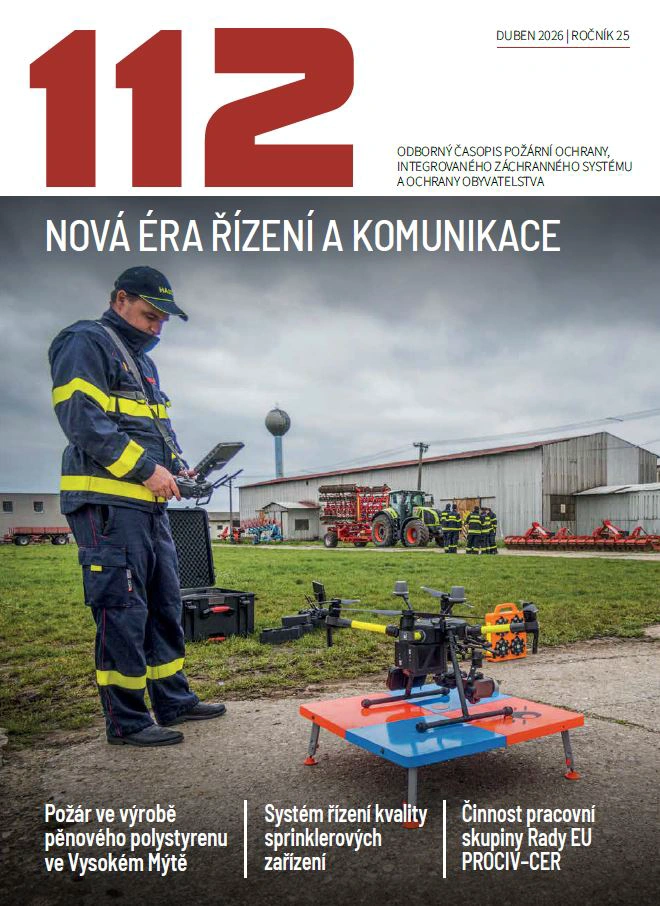 112

DUBEN 2026 | ROČNÍK 25

ODBORNÝ ČASOPIS POŽÁRNÍ OCHRANY, INTEGROVANÉHO ZÁCHRANNÉHO SYSTÉMU A OCHRANY OBYVATELSTVA

NOVÁ ÉRA ŘÍZENÍ A KOMUNIKACE

Požár ve výrobě pěnového polystyrenu ve Vysokém Mýtě

Systém řízení kvality sprinklerových zařízení

Činnost pracovní skupiny Rady EU PROCIV-CER